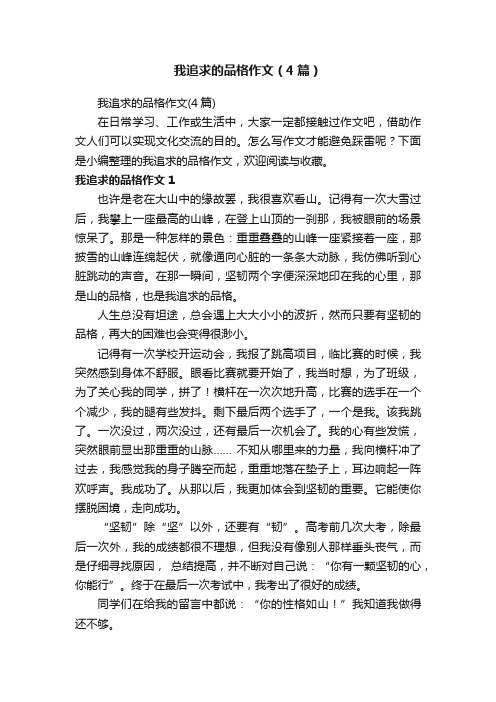 我追求的品格作文（4篇）

我追求的品格作文(4篇)

在日常学习、工作或生活中，大家一定都接触过作文吧，借助作文人们可以实现文化交流的目的。怎么写作文才能避免踩雷呢？下面是小编整理的我追求的品格作文，欢迎阅读与收藏。

我追求的品格作文1

也许是老在大山中的缘故罢，我很喜欢看山。记得有一次大雪过后，我攀上一座最高的山峰，在登上山顶的一刹那，我被眼前的场景惊呆了。那是一种怎样的景色：重重叠叠的山峰一座紧接着一座，那披雪的山峰连绵起伏，就像通向心脏的一条条大动脉，我仿佛听到心脏跳动的声音。在那一瞬间，坚韧两个字便深深地印在我的心里，那是山的品格，也是我追求的品格。

人生总没有坦途，总会遇上大大小小的波折，然而只要有坚韧的品格，再大的困难也会变得很渺小。

记得有一次学校开运动会，我报了跳高项目，临比赛的时候，我突然感到身体不舒服。眼看比赛就要开始了，我当时想，为了班级，为了关心我的同学，拼了！横杆在一次次地升高，比赛的选手在一个个减少，我的腿有些发抖。剩下最后两个选手了，一个是我。该我跳了。一次没过，两次没过，还有最后一次机会了。我的心有些发慌，突然眼前显出那重重的山脉…… 不知从哪里来的力量，我向横杆冲了过去，我感觉我的身子腾空而起，重重地落在垫子上，耳边响起一阵欢呼声。我成功了。从那以后，我更加体会到坚韧的重要。它能使你摆脱困境，走向成功。

“坚韧”除“坚”以外，还要有“韧”。高考前几次大考，除最后一次外，我的成绩都很不理想，但我没有像别人那样垂头丧气，而是仔细寻找原因， 总结提高，并不断对自己说：“你有一颗坚韧的心，你能行”。终于在最后一次考试中，我考出了很好的成绩。

同学们在给我的留言中都说：“你的性格如山！”我知道我做得还不够。